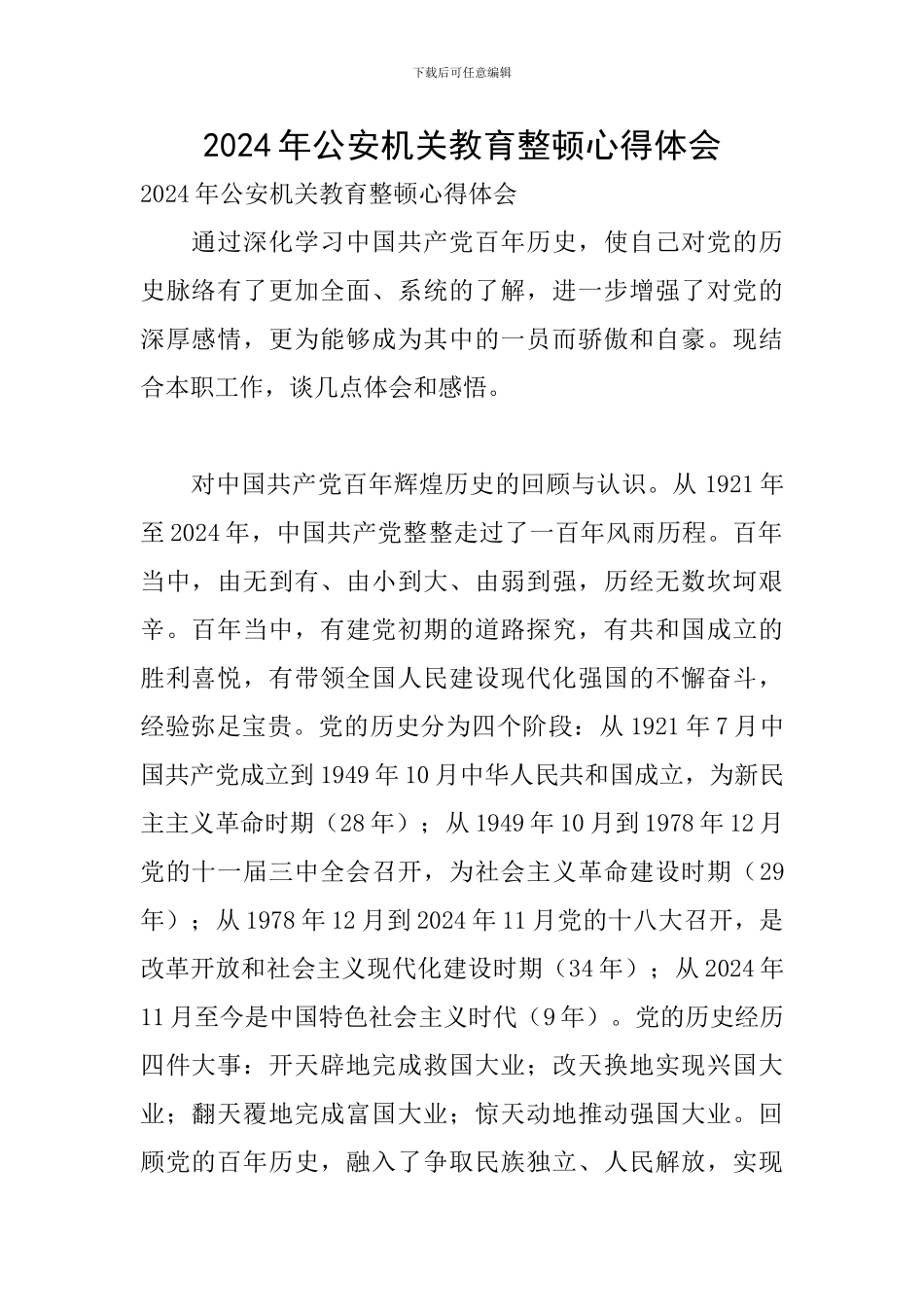 下载后可任意编辑

2024年公安机关教育整顿心得体会

2024年公安机关教育整顿心得体会

通过深化学习中国共产党百年历史，使自己对党的历史脉络有了更加全面、系统的了解，进一步增强了对党的深厚感情，更为能够成为其中的一员而骄傲和自豪。现结合本职工作，谈几点体会和感悟。

对中国共产党百年辉煌历史的回顾与认识。从1921年至2024年，中国共产党整整走过了一百年风雨历程。百年当中，由无到有、由小到大、由弱到强，历经无数坎坷艰辛。百年当中，有建党初期的道路探究，有共和国成立的胜利喜悦，有带领全国人民建设现代化强国的不懈奋斗，经验弥足宝贵。党的历史分为四个阶段：从1921年7月中国共产党成立到1949年10月中华人民共和国成立，为新民主主义革命时期（28年）；从1949年10月到1978年12月党的十一届三中全会召开，为社会主义革命建设时期（29年）；从1978年12月到2024年11月党的十八大召开，是改革开放和社会主义现代化建设时期（34年）；从2024年11月至今是中国特色社会主义时代（9年）。党的历史经历四件大事：开天辟地完成救国大业；改天换地实现兴国大业；翻天覆地完成富国大业；惊天动地推动强国大业。回顾党的百年历史，融入了争取民族独立、人民解放，实现